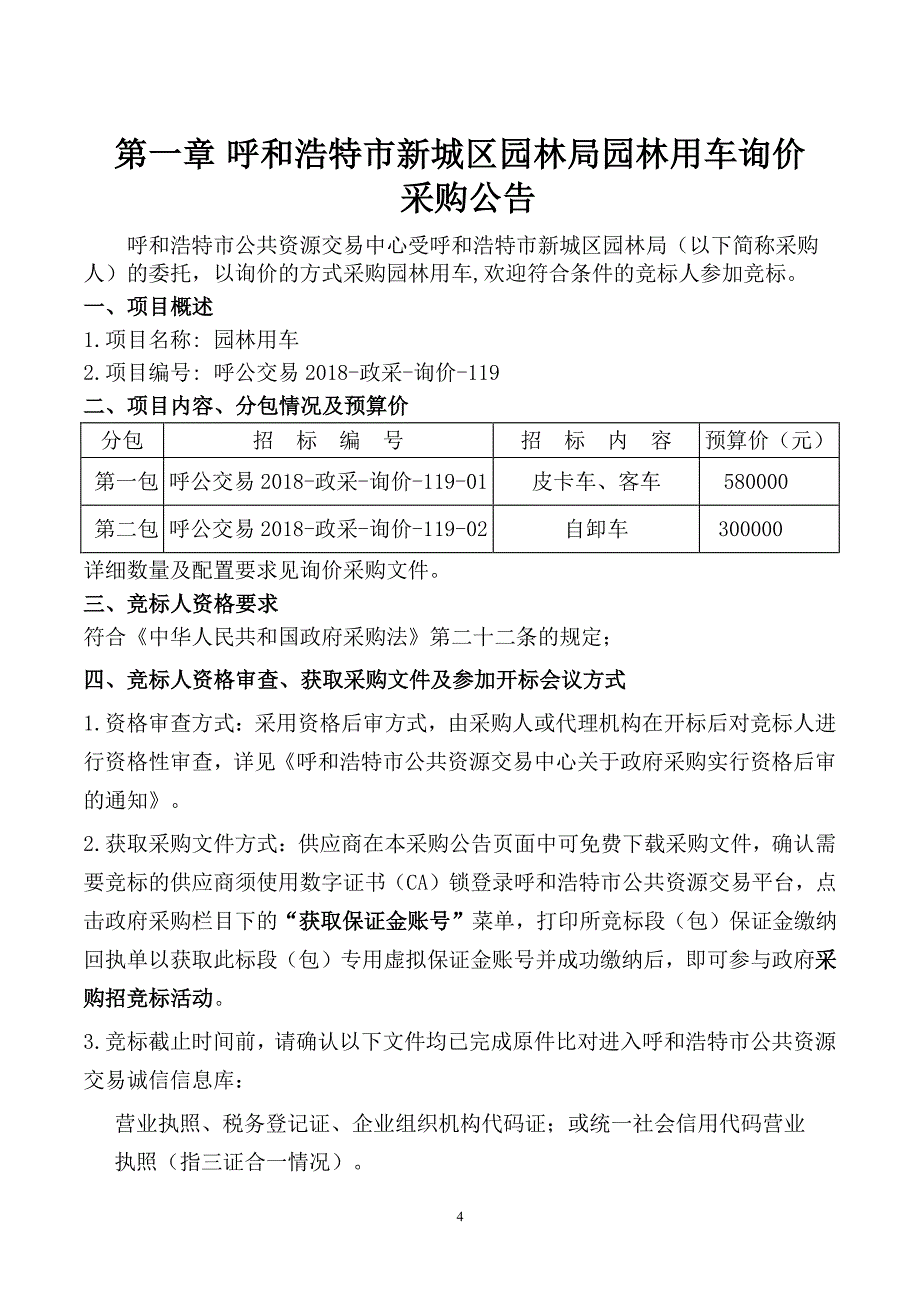 第一章 呼和浩特市新城区园林局园林用车询价采购公告

呼和浩特市公共资源交易中心受呼和浩特市新城区园林局（以下简称采购人）的委托，以询价的方式采购园林用车,欢迎符合条件的竞标人参加竞标。

一、项目概述

1.项目名称：园林用车

2.项目编号：呼公交易 2018-政采-询价-119

二、项目内容、分包情况及预算价

| 分包 | 招　标　编　号 | 招　标　内　容 | 预算价（元） |
|---|---|---|---|
| 第一包 | 呼公交易 2018-政采-询价-119-01 | 皮卡车、客车 | 580000 |
| 第二包 | 呼公交易 2018-政采-询价-119-02 | 自卸车 | 300000 |

详细数量及配置要求见询价采购文件。

三、竞标人资格要求

符合《中华人民共和国政府采购法》第二十二条的规定；

四、竞标人资格审查、获取采购文件及参加开标会议方式

1.资格审查方式：采用资格后审方式，由采购人或代理机构在开标后对竞标人进行资格性审查，详见《呼和浩特市公共资源交易中心关于政府采购实行资格后审的通知》。

2.获取采购文件方式：供应商在本采购公告页面中可免费下载采购文件，确认需要竞标的供应商须使用数字证书（CA）锁登录呼和浩特市公共资源交易平台，点击政府采购栏目下的“获取保证金账号”菜单，打印所竞标段（包）保证金缴纳回执单以获取此标段（包）专用虚拟保证金账号并成功缴纳后，即可参与政府采购招竞标活动。

3.竞标截止时间前，请确认以下文件均已完成原件比对进入呼和浩特市公共资源交易诚信信息库：

营业执照、税务登记证、企业组织机构代码证；或统一社会信用代码营业执照（指三证合一情况）。

4